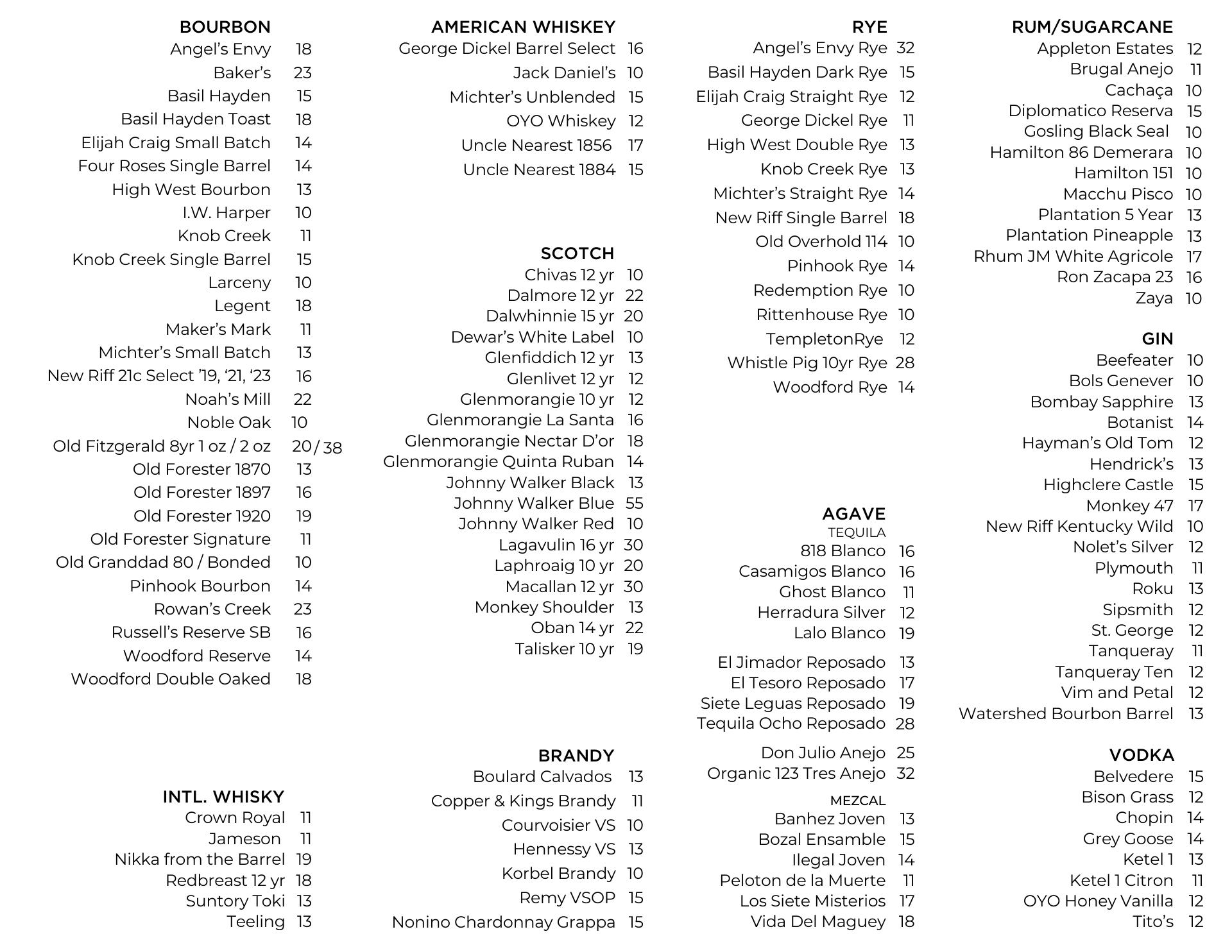 BOURBON
Angel's Envy 18
Baker's 23
Basil Hayden 15
Basil Hayden Toast 18
Elijah Craig Small Batch 14
Four Roses Single Barrel 14
High West Bourbon 13
I.W. Harper 10
Knob Creek 11
Knob Creek Single Barrel 15
Larceny 10
Legent 18
Maker's Mark 11
Michter's Small Batch 13
New Riff 21c Select '19, '21, '23 16
Noah's Mill 22
Noble Oak 10
Old Fitzgerald 8yr 1 oz / 2 oz 20 / 38
Old Forester 1870 13
Old Forester 1897 16
Old Forester 1920 19
Old Forester Signature 11
Old Granddad 80 / Bonded 10
Pinhook Bourbon 14
Rowan's Creek 23
Russell's Reserve SB 16
Woodford Reserve 14
Woodford Double Oaked 18

INTL. WHISKY
Crown Royal 11
Jameson 11
Nikka from the Barrel 19
Redbreast 12 yr 18
Suntory Toki 13
Teeling 13

AMERICAN WHISKEY
George Dickel Barrel Select 16
Jack Daniel's 10
Michter's Unblended 15
OYO Whiskey 12
Uncle Nearest 1856 17
Uncle Nearest 1884 15

SCOTCH
Chivas 12 yr 10
Dalmore 12 yr 22
Dalwhinnie 15 yr 20
Dewar's White Label 10
Glenfiddich 12 yr 13
Glenlivet 12 yr 12
Glenmorangie 10 yr 12
Glenmorangie La Santa 16
Glenmorangie Nectar D'or 18
Glenmorangie Quinta Ruban 14
Johnny Walker Black 13
Johnny Walker Blue 55
Johnny Walker Red 10
Lagavulin 16 yr 30
Laphroaig 10 yr 20
Macallan 12 yr 30
Monkey Shoulder 13
Oban 14 yr 22
Talisker 10 yr 19

BRANDY
Boulard Calvados 13
Copper & Kings Brandy 11
Courvoisier VS 10
Hennessy VS 13
Korbel Brandy 10
Remy VSOP 15
Nonino Chardonnay Grappa 15

RYE
Angel's Envy Rye 32
Basil Hayden Dark Rye 15
Elijah Craig Straight Rye 12
George Dickel Rye 11
High West Double Rye 13
Knob Creek Rye 13
Michter's Straight Rye 14
New Riff Single Barrel 18
Old Overhold 114 10
Pinhook Rye 14
Redemption Rye 10
Rittenhouse Rye 10
TempletonRye 12
Whistle Pig 10yr Rye 28
Woodford Rye 14

AGAVE
TEQUILA
818 Blanco 16
Casamigos Blanco 16
Ghost Blanco 11
Herradura Silver 12
Lalo Blanco 19
El Jimador Reposado 13
El Tesoro Reposado 17
Siete Leguas Reposado 19
Tequila Ocho Reposado 28
Don Julio Anejo 25
Organic 123 Tres Anejo 32
MEZCAL
Banhez Joven 13
Bozal Ensamble 15
Ilegal Joven 14
Peloton de la Muerte 11
Los Siete Misterios 17
Vida Del Maguey 18

RUM/SUGARCANE
Appleton Estates 12
Brugal Anejo 11
Cachaça 10
Diplomatico Reserva 15
Gosling Black Seal 10
Hamilton 86 Demerara 10
Hamilton 151 10
Macchu Pisco 10
Plantation 5 Year 13
Plantation Pineapple 13
Rhum JM White Agricole 17
Ron Zacapa 23 16
Zaya 10

GIN
Beefeater 10
Bols Genever 10
Bombay Sapphire 13
Botanist 14
Hayman's Old Tom 12
Hendrick's 13
Highclere Castle 15
Monkey 47 17
New Riff Kentucky Wild 10
Nolet's Silver 12
Plymouth 11
Roku 13
Sipsmith 12
St. George 12
Tanqueray 11
Tanqueray Ten 12
Vim and Petal 12
Watershed Bourbon Barrel 13

VODKA
Belvedere 15
Bison Grass 12
Chopin 14
Grey Goose 14
Ketel 1 13
Ketel 1 Citron 11
OYO Honey Vanilla 12
Tito's 12